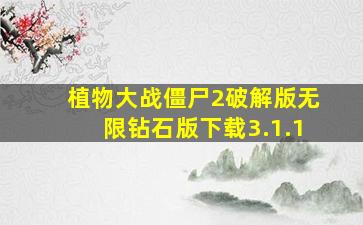 植物大战僵尸2破解版无限钻石版下载3.1.1